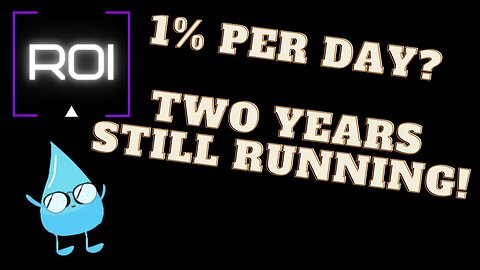 ROI

1% PER DAY?

TWO YEARS STILL RUNNING!